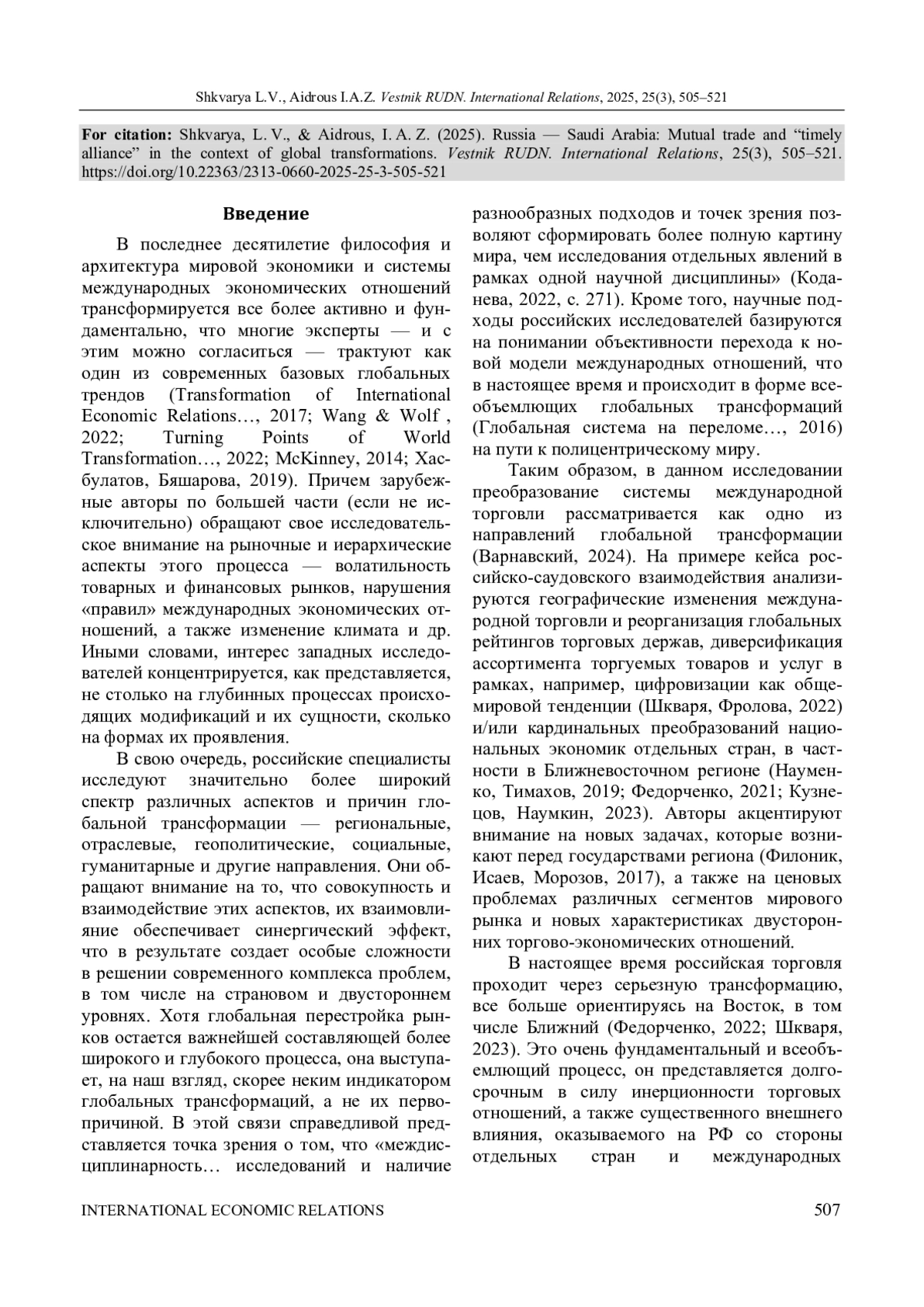 Shkvarya L.V., Aidrous I.A.Z. Vestnik RUDN. International Relations, 2025, 25(3), 505–521

For citation: Shkvarya, L. V., & Aidrous, I. A. Z. (2025). Russia — Saudi Arabia: Mutual trade and “timely alliance” in the context of global transformations. Vestnik RUDN. International Relations, 25(3), 505–521. https://doi.org/10.22363/2313-0660-2025-25-3-505-521

Введение

В последнее десятилетие философия и архитектура мировой экономики и системы международных экономических отношений трансформируется все более активно и фундаментально, что многие эксперты — и с этим можно согласиться — трактуют как один из современных базовых глобальных трендов (Transformation of International Economic Relations…, 2017; Wang & Wolf , 2022; Turning Points of World Transformation…, 2022; McKinney, 2014; Хасбулатов, Бяшарова, 2019). Причем зарубежные авторы по большей части (если не исключительно) обращают свое исследовательское внимание на рыночные и иерархические аспекты этого процесса — волатильность товарных и финансовых рынков, нарушения «правил» международных экономических отношений, а также изменение климата и др. Иными словами, интерес западных исследователей концентрируется, как представляется, не столько на глубинных процессах происходящих модификаций и их сущности, сколько на формах их проявления.

В свою очередь, российские специалисты исследуют значительно более широкий спектр различных аспектов и причин глобальной трансформации — региональные, отраслевые, геополитические, социальные, гуманитарные и другие направления. Они обращают внимание на то, что совокупность и взаимодействие этих аспектов, их взаимовлияние обеспечивает синергический эффект, что в результате создает особые сложности в решении современного комплекса проблем, в том числе на страновом и двустороннем уровнях. Хотя глобальная перестройка рынков остается важнейшей составляющей более широкого и глубокого процесса, она выступает, на наш взгляд, скорее неким индикатором глобальных трансформаций, а не их первопричиной. В этой связи справедливой представляется точка зрения о том, что «междисциплинарность… исследований и наличие разнообразных подходов и точек зрения позволяют сформировать более полную картину мира, чем исследования отдельных явлений в рамках одной научной дисциплины» (Коданева, 2022, с. 271). Кроме того, научные подходы российских исследователей базируются на понимании объективности перехода к новой модели международных отношений, что в настоящее время и происходит в форме всеобъемлющих глобальных трансформаций (Глобальная система на переломе…, 2016) на пути к полицентрическому миру.

Таким образом, в данном исследовании преобразование системы международной торговли рассматривается как одно из направлений глобальной трансформации (Варнавский, 2024). На примере кейса российско-саудовского взаимодействия анализируются географические изменения международной торговли и реорганизация глобальных рейтингов торговых держав, диверсификация ассортимента торгуемых товаров и услуг в рамках, например, цифровизации как общемировой тенденции (Шкваря, Фролова, 2022) и/или кардинальных преобразований национальных экономик отдельных стран, в частности в Ближневосточном регионе (Науменко, Тимахов, 2019; Федорченко, 2021; Кузнецов, Наумкин, 2023). Авторы акцентируют внимание на новых задачах, которые возникают перед государствами региона (Филоник, Исаев, Морозов, 2017), а также на ценовых проблемах различных сегментов мирового рынка и новых характеристиках двусторонних торгово-экономических отношений.

В настоящее время российская торговля проходит через серьезную трансформацию, все больше ориентируясь на Восток, в том числе Ближний (Федорченко, 2022; Шкваря, 2023). Это очень фундаментальный и всеобъемлющий процесс, он представляется долгосрочным в силу инерционности торговых отношений, а также существенного внешнего влияния, оказываемого на РФ со стороны отдельных стран и международных

INTERNATIONAL ECONOMIC RELATIONS 507